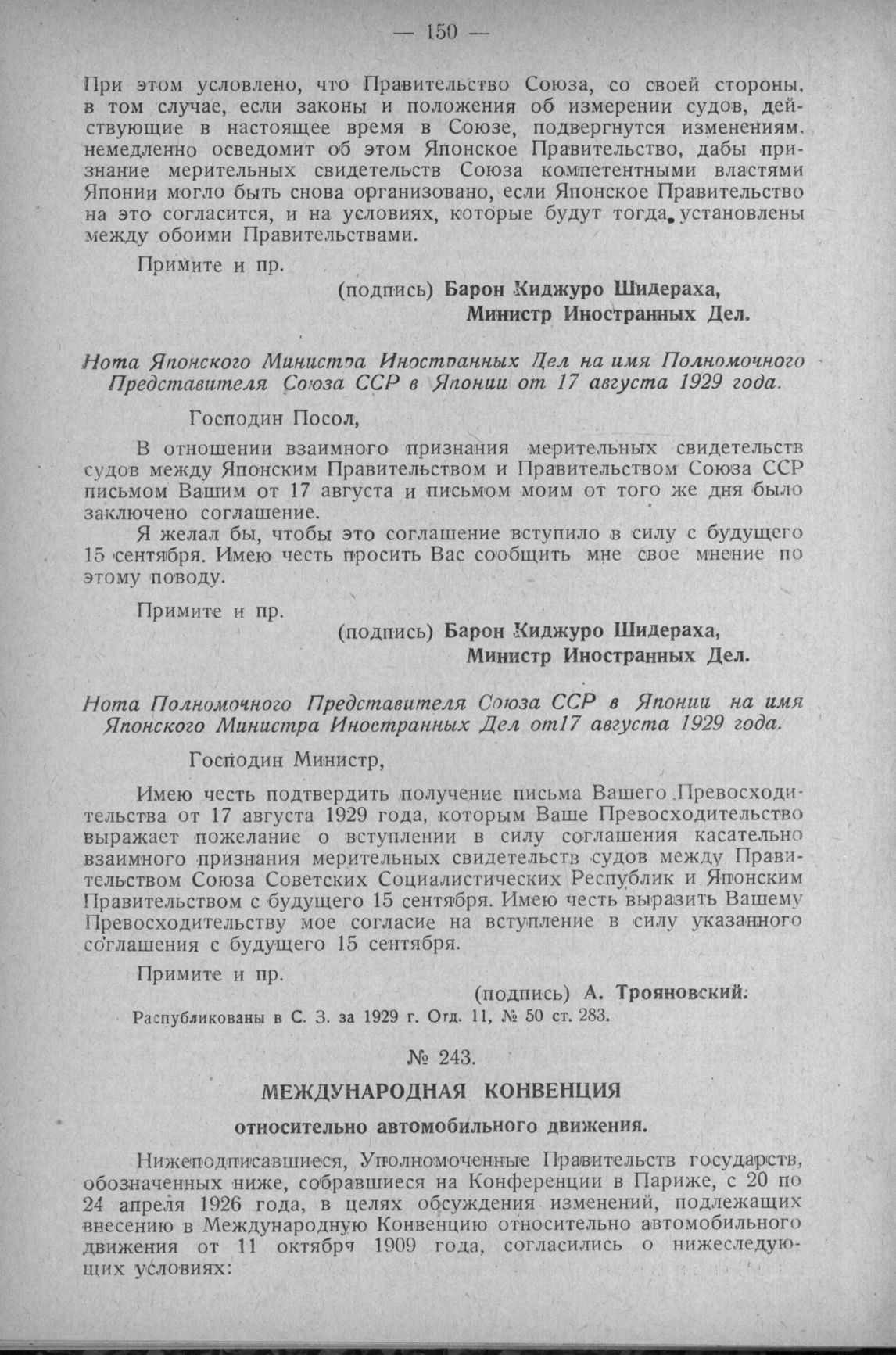 — 150 —

При этом условлено, что Правительство Союза, со своей стороны, в том случае, если законы и положения об измерении судов, действующие в настоящее время в Союзе, подвергнутся изменениям, немедленно осведомит об этом Японское Правительство, дабы признание мерительных свидетельств Союза компетентными властями Японии могло быть снова организовано, если Японское Правительство на это согласится, и на условиях, которые будут тогда установлены между обоими Правительствами.

Примите и пр.

(подпись) Барон Киджуро Шидераха, Министр Иностранных Дел.

Нота Японского Министра Иностранных Дел на имя Полномочного Представителя Союза ССР в Японии от 17 августа 1929 года.

Господин Посол,

В отношении взаимного признания мерительных свидетельств судов между Японским Правительством и Правительством Союза ССР письмом Вашим от 17 августа и письмом моим от того же дня было заключено соглашение.

Я желал бы, чтобы это соглашение вступило в силу с будущего 15 сентября. Имею честь просить Вас сообщить мне свое мнение по этому поводу.

Примите и пр.

(подпись) Барон Киджуро Шидераха, Министр Иностранных Дел.

Нота Полномочного Представителя Союза ССР в Японии на имя Японского Министра Иностранных Дел от17 августа 1929 года.

Господин Министр,

Имею честь подтвердить получение письма Вашего Превосходительства от 17 августа 1929 года, которым Ваше Превосходительство выражает пожелание о вступлении в силу соглашения касательно взаимного признания мерительных свидетельств судов между Правительством Союза Советских Социалистических Республик и Японским Правительством с будущего 15 сентября. Имею честь выразить Вашему Превосходительству мое согласие на вступление в силу указанного соглашения с будущего 15 сентября.

Примите и пр.

(подпись) А. Трояновский.

Распубликованы в С. З. за 1929 г. Отд. 11, № 50 ст. 283.

№ 243.

МЕЖДУНАРОДНАЯ КОНВЕНЦИЯ

относительно автомобильного движения.

Нижеподписавшиеся, Уполномоченные Правительств государств, обозначенных ниже, собравшиеся на Конференции в Париже, с 20 по 24 апреля 1926 года, в целях обсуждения изменений, подлежащих внесению в Международную Конвенцию относительно автомобильного движения от 11 октября 1909 года, согласились о нижеследующих условиях: